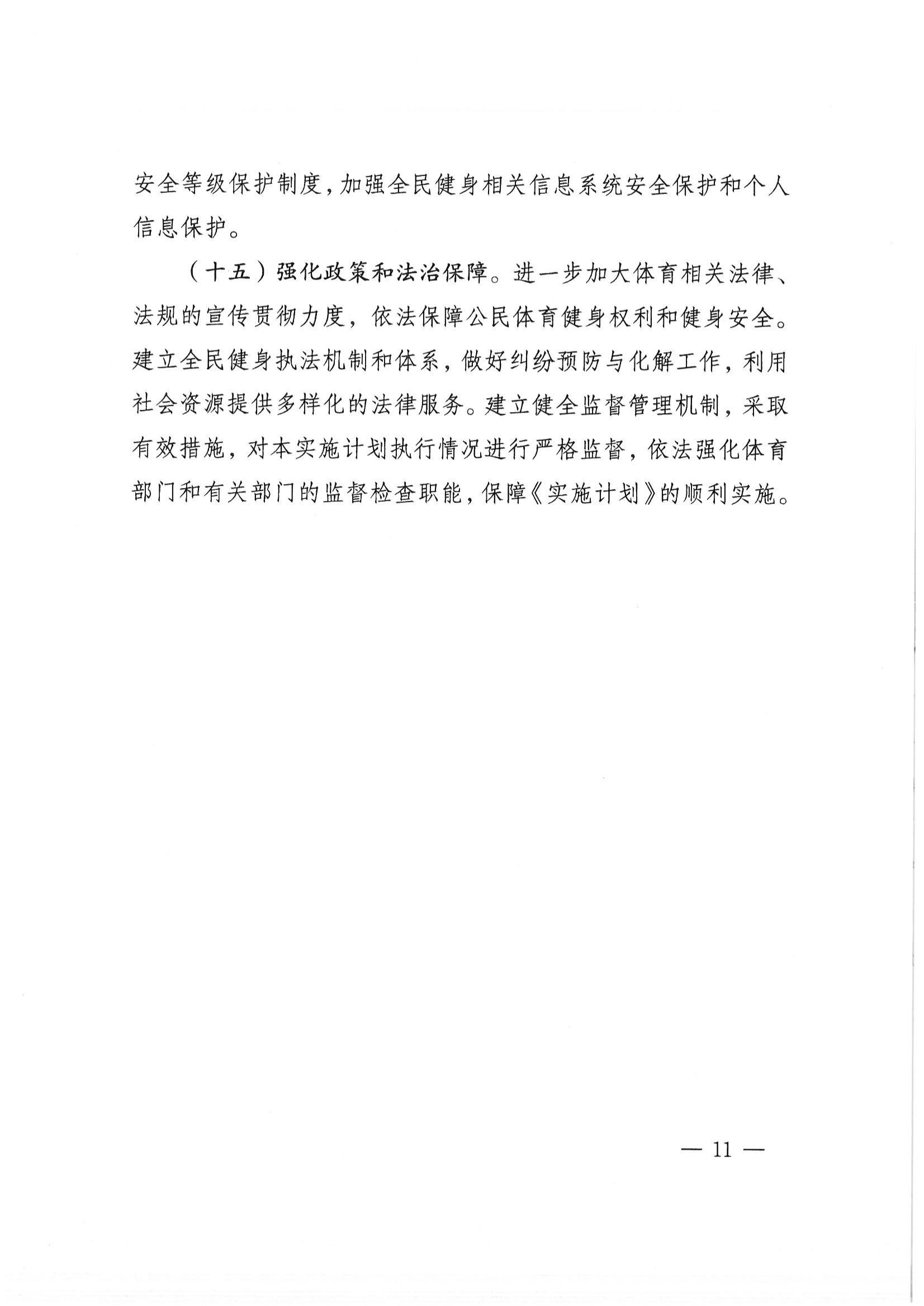 安全等级保护制度，加强全民健身相关信息系统安全保护和个人信息保护。

（十五）强化政策和法治保障。进一步加大体育相关法律、法规的宣传贯彻力度，依法保障公民体育健身权利和健身安全。建立全民健身执法机制和体系，做好纠纷预防与化解工作，利用社会资源提供多样化的法律服务。建立健全监督管理机制，采取有效措施，对本实施计划执行情况进行严格监督，依法强化体育部门和有关部门的监督检查职能，保障《实施计划》的顺利实施。

— 11 —